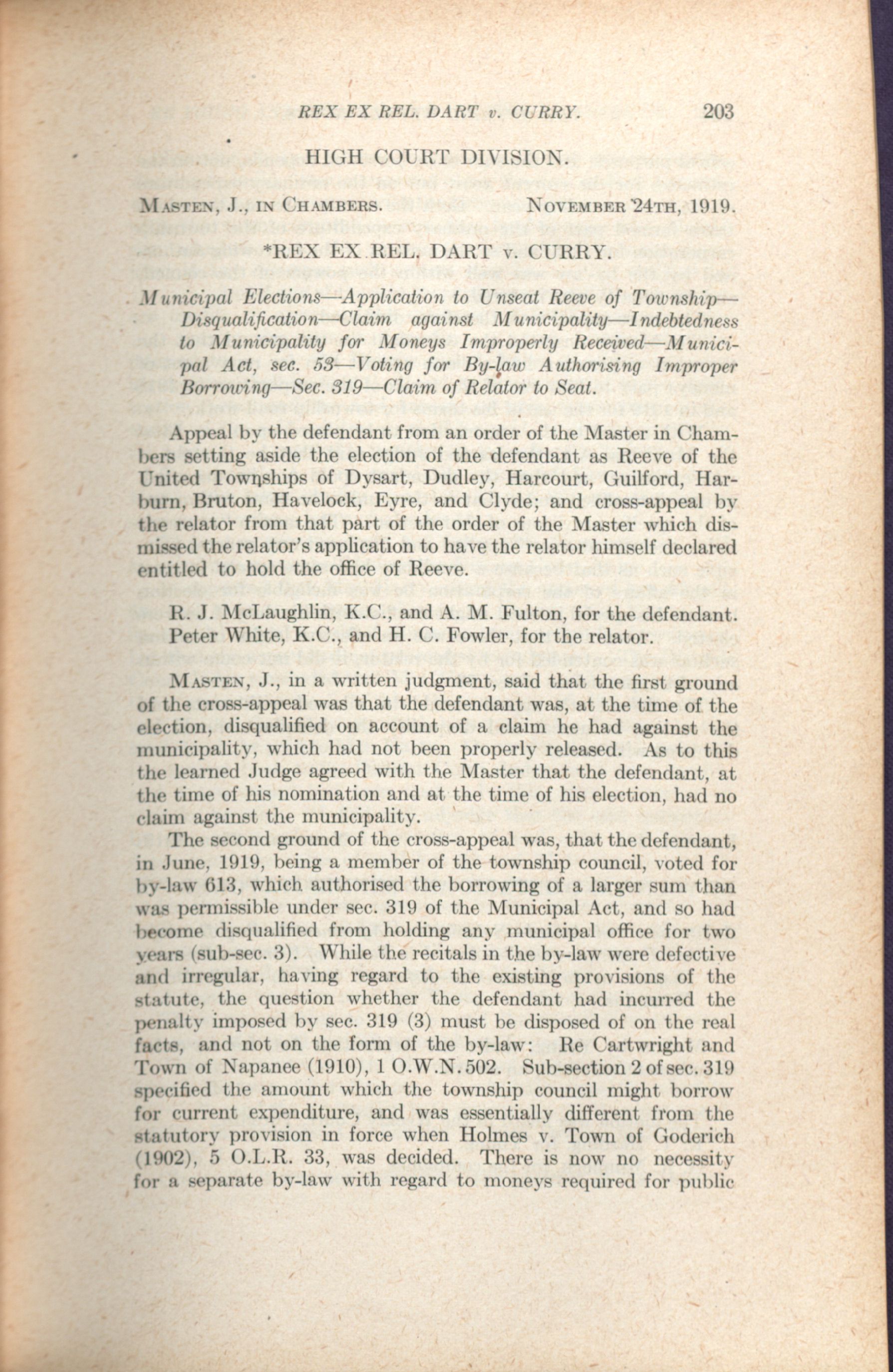 REX EX REL. DART v. CURRY. 203

HIGH COURT DIVISION.

MASTEN, J., IN CHAMBERS. NOVEMBER 24TH, 1919.

*REX EX REL. DART v. CURRY.

Municipal Elections—Application to Unseat Reeve of Township—Disqualification—Claim against Municipality—Indebtedness to Municipality for Moneys Improperly Received—Municipal Act, sec. 53—Voting for By-law Authorising Improper Borrowing—Sec. 319—Claim of Relator to Seat.

Appeal by the defendant from an order of the Master in Chambers setting aside the election of the defendant as Reeve of the United Townships of Dysart, Dudley, Harcourt, Guilford, Harburn, Bruton, Havelock, Eyre, and Clyde; and cross-appeal by the relator from that part of the order of the Master which dismissed the relator's application to have the relator himself declared entitled to hold the office of Reeve.

R. J. McLaughlin, K.C., and A. M. Fulton, for the defendant. Peter White, K.C., and H. C. Fowler, for the relator.

MASTEN, J., in a written judgment, said that the first ground of the cross-appeal was that the defendant was, at the time of the election, disqualified on account of a claim he had against the municipality, which had not been properly released. As to this the learned Judge agreed with the Master that the defendant, at the time of his nomination and at the time of his election, had no claim against the municipality.

The second ground of the cross-appeal was, that the defendant, in June, 1919, being a member of the township council, voted for by-law 613, which authorised the borrowing of a larger sum than was permissible under sec. 319 of the Municipal Act, and so had become disqualified from holding any municipal office for two years (sub-sec. 3). While the recitals in the by-law were defective and irregular, having regard to the existing provisions of the statute, the question whether the defendant had incurred the penalty imposed by sec. 319 (3) must be disposed of on the real facts, and not on the form of the by-law: Re Cartwright and Town of Napanee (1910), 1 O.W.N. 502. Sub-section 2 of sec. 319 specified the amount which the township council might borrow for current expenditure, and was essentially different from the statutory provision in force when Holmes v. Town of Goderich (1902), 5 O.L.R. 33, was decided. There is now no necessity for a separate by-law with regard to moneys required for public